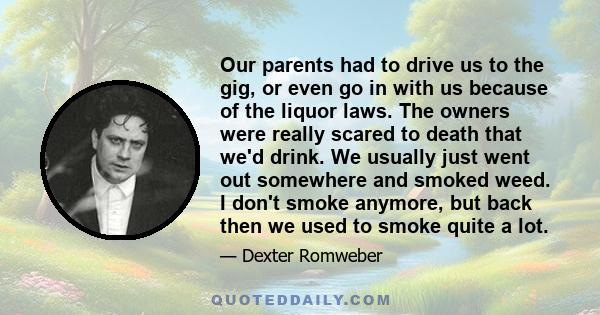 Our parents had to drive us to the gig, or even go in with us because of the liquor laws. The owners were really scared to death that we'd drink. We usually just went out somewhere and smoked weed. I don't smoke anymore, but back then we used to smoke quite a lot.

— Dexter Romweber

QUOTEDDAILY.COM